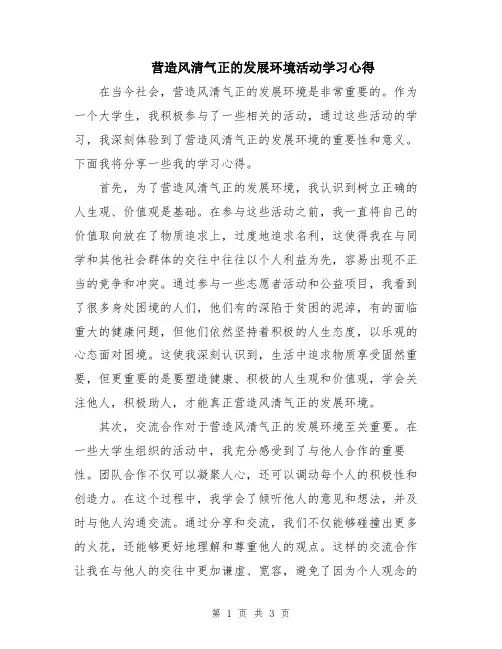 营造风清气正的发展环境活动学习心得

在当今社会，营造风清气正的发展环境是非常重要的。作为一个大学生，我积极参与了一些相关的活动，通过这些活动的学习，我深刻体验到了营造风清气正的发展环境的重要性和意义。下面我将分享一些我的学习心得。

首先，为了营造风清气正的发展环境，我认识到树立正确的人生观、价值观是基础。在参与这些活动之前，我一直将自己的价值取向放在了物质追求上，过度地追求名利，这使得我在与同学和其他社会群体的交往中往往以个人利益为先，容易出现不正当的竞争和冲突。通过参与一些志愿者活动和公益项目，我看到了很多身处困境的人们，他们有的深陷于贫困的泥淖，有的面临重大的健康问题，但他们依然坚持着积极的人生态度，以乐观的心态面对困境。这使我深刻认识到，生活中追求物质享受固然重要，但更重要的是要塑造健康、积极的人生观和价值观，学会关注他人，积极助人，才能真正营造风清气正的发展环境。

其次，交流合作对于营造风清气正的发展环境至关重要。在一些大学生组织的活动中，我充分感受到了与他人合作的重要性。团队合作不仅可以凝聚人心，还可以调动每个人的积极性和创造力。在这个过程中，我学会了倾听他人的意见和想法，并及时与他人沟通交流。通过分享和交流，我们不仅能够碰撞出更多的火花，还能够更好地理解和尊重他人的观点。这样的交流合作让我在与他人的交往中更加谦虚、宽容，避免了因为个人观念的

第 1 页 共 3 页